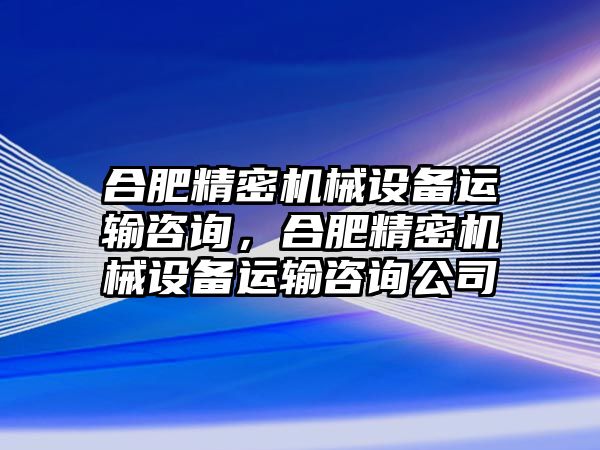 合肥精密机械设备运输咨询，合肥精密机械设备运输咨询公司